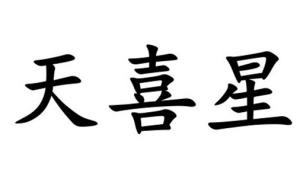 天喜星